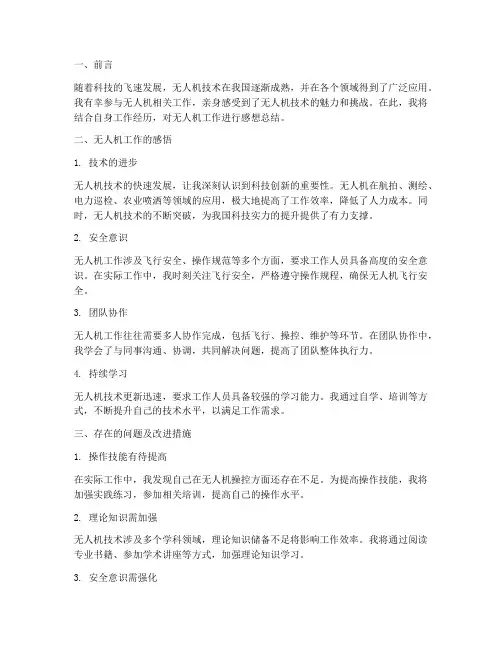 一、前言

随着科技的飞速发展，无人机技术在我国逐渐成熟，并在各个领域得到了广泛应用。我有幸参与无人机相关工作，亲身感受到了无人机技术的魅力和挑战。在此，我将结合自身工作经历，对无人机工作进行感想总结。

二、无人机工作的感悟

1. 技术的进步

无人机技术的快速发展，让我深刻认识到科技创新的重要性。无人机在航拍、测绘、电力巡检、农业喷洒等领域的应用，极大地提高了工作效率，降低了人力成本。同时，无人机技术的不断突破，为我国科技实力的提升提供了有力支撑。

2. 安全意识

无人机工作涉及飞行安全、操作规范等多个方面，要求工作人员具备高度的安全意识。在实际工作中，我时刻关注飞行安全，严格遵守操作规程，确保无人机飞行安全。

3. 团队协作

无人机工作往往需要多人协作完成，包括飞行、操控、维护等环节。在团队协作中，我学会了与同事沟通、协调，共同解决问题，提高了团队整体执行力。

4. 持续学习

无人机技术更新迅速，要求工作人员具备较强的学习能力。我通过自学、培训等方式，不断提升自己的技术水平，以满足工作需求。

三、存在的问题及改进措施

1. 操作技能有待提高

在实际工作中，我发现自己在无人机操控方面还存在不足。为提高操作技能，我将加强实践练习，参加相关培训，提高自己的操作水平。

2. 理论知识需加强

无人机技术涉及多个学科领域，理论知识储备不足将影响工作效率。我将通过阅读专业书籍、参加学术讲座等方式，加强理论知识学习。

3. 安全意识需强化